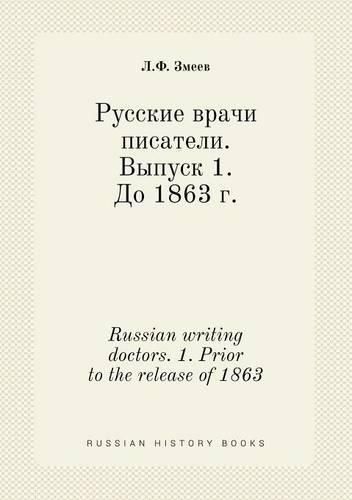 Л.Ф. Змеев

Русские врачи писатели. Выпуск 1. До 1863 г.

Russian writing doctors. 1. Prior to the release of 1863

RUSSIAN HISTORY BOOKS